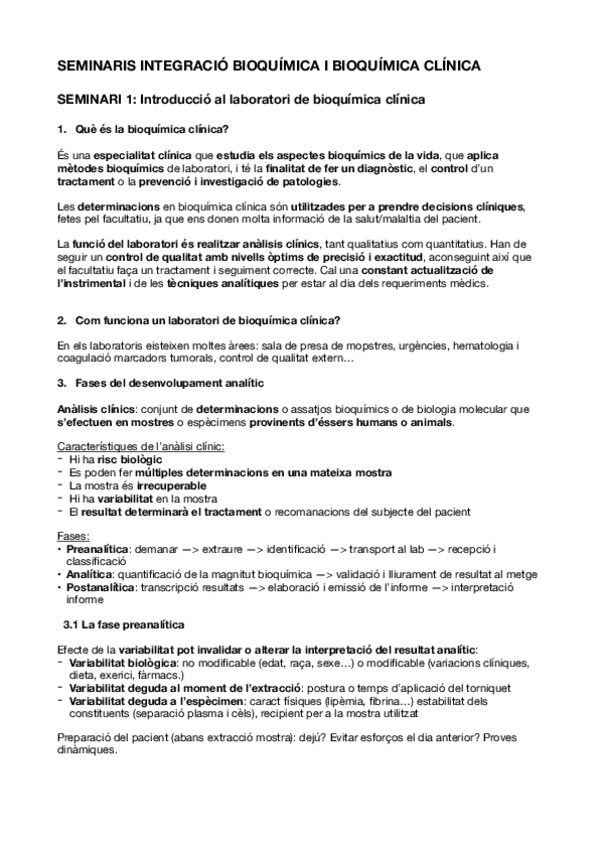 SEMINARIS INTEGRACIÓ BIOQUÍMICA I BIOQUÍMICA CLÍNICA

SEMINARI 1: Introducció al laboratori de bioquímica clínica

1. Què és la bioquímica clínica?

És una especialitat clínica que estudia els aspectes bioquímics de la vida, que aplica mètodes bioquímics de laboratori, i té la finalitat de fer un diagnòstic, el control d'un tractament o la prevenció i investigació de patologies.

Les determinacions en bioquímica clínica són utilitzades per a prendre decisions clíniques, fetes pel facultatiu, ja que ens donen molta informació de la salut/malaltia del pacient.

La funció del laboratori és realitzar anàlisis clínics, tant qualitatius com quantitatius. Han de seguir un control de qualitat amb nivells òptims de precisió i exactitud, aconseguint així que el facultatiu faça un tractament i seguiment correcte. Cal una constant actualització de l'instrimental i de les tècniques analítiques per estar al dia dels requeriments mèdics.

2. Com funciona un laboratori de bioquímica clínica?

En els laboratoris eisteixen moltes àrees: sala de presa de mopstres, urgències, hematologia i coagulació marcadors tumorals, control de qualitat extern…

3. Fases del desenvolupament analític

Anàlisis clínics: conjunt de determinacions o assatjos bioquímics o de biologia molecular que s'efectuen en mostres o espècimens provinents d'éssers humans o animals.

Característiques de l'anàlisi clínic:
- Hi ha risc biològic
- Es poden fer múltiples determinacions en una mateixa mostra
- La mostra és irrecuperable
- Hi ha variabilitat en la mostra
- El resultat determinarà el tractament o recomanacions del subjecte del pacient

Fases:
• Preanalítica: demanar —> extraure —> identificació —> transport al lab —> recepció i classificació
• Analítica: quantificació de la magnitut bioquímica —> validació i lliurament de resultat al metge
• Postanalítica: transcripció resultats —> elaboració i emissió de l'informe —> interpretació informe

3.1 La fase preanalítica

Efecte de la variabilitat pot invalidar o alterar la interpretació del resultat analític:
- Variabilitat biològica: no modificable (edat, raça, sexe…) o modificable (variacions clíniques, dieta, exerici, fàrmacs.)
- Variabilitat deguda al moment de l'extracció: postura o temps d'aplicació del torniquet
- Variabilitat deguda a l'espècimen: caract físiques (lipèmia, fibrina…) estabilitat dels constituents (separació plasma i cèls), recipient per a la mostra utilitzat

Preparació del pacient (abans extracció mostra): dejú? Evitar esforços el dia anterior? Proves dinàmiques.